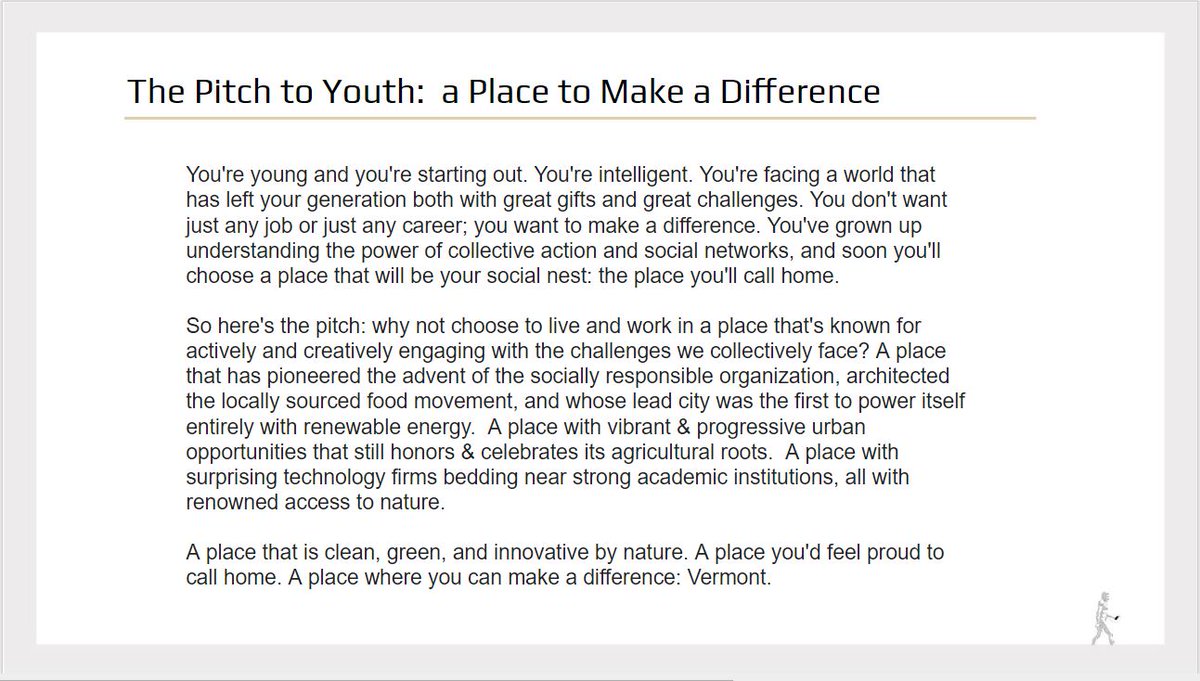 The Pitch to Youth: a Place to Make a Difference

You're young and you're starting out. You're intelligent. You're facing a world that has left your generation both with great gifts and great challenges. You don't want just any job or just any career; you want to make a difference. You've grown up understanding the power of collective action and social networks, and soon you'll choose a place that will be your social nest: the place you'll call home.

So here's the pitch: why not choose to live and work in a place that's known for actively and creatively engaging with the challenges we collectively face? A place that has pioneered the advent of the socially responsible organization, architected the locally sourced food movement, and whose lead city was the first to power itself entirely with renewable energy. A place with vibrant & progressive urban opportunities that still honors & celebrates its agricultural roots. A place with surprising technology firms bedding near strong academic institutions, all with renowned access to nature.

A place that is clean, green, and innovative by nature. A place you'd feel proud to call home. A place where you can make a difference: Vermont.